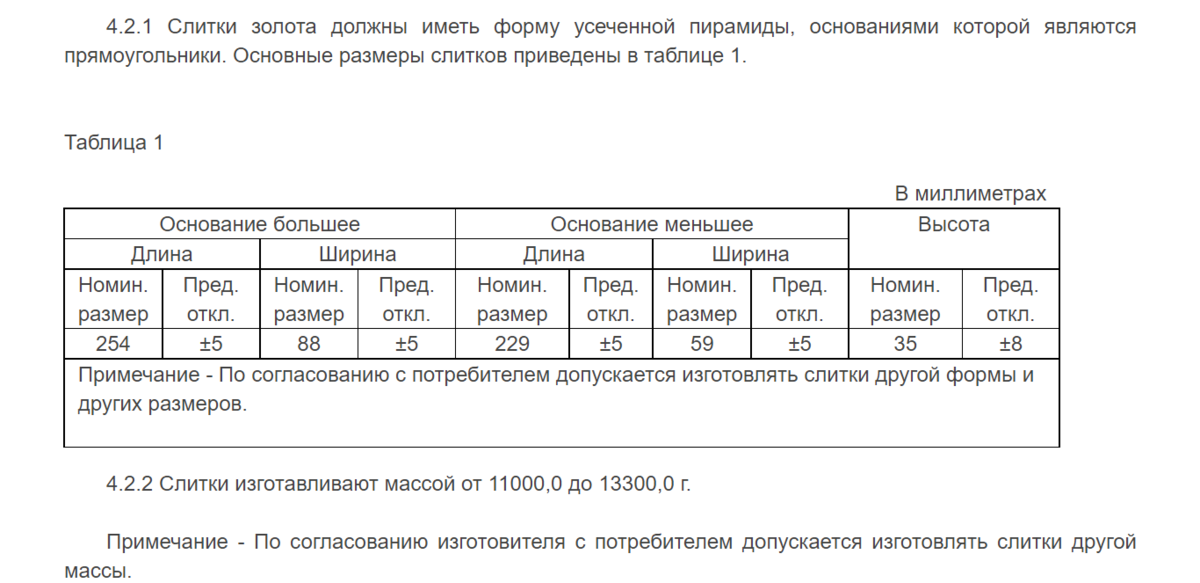 4.2.1 Слитки золота должны иметь форму усеченной пирамиды, основаниями которой являются прямоугольники. Основные размеры слитков приведены в таблице 1.

Таблица 1

В миллиметрах

| Основание большее | | | | Основание меньшее | | | | Высота | |
|---|---|---|---|---|---|---|---|---|---|
| Длина | | Ширина | | Длина | | Ширина | | | |
| Номин. размер | Пред. откл. | Номин. размер | Пред. откл. | Номин. размер | Пред. откл. | Номин. размер | Пред. откл. | Номин. размер | Пред. откл. |
| 254 | ±5 | 88 | ±5 | 229 | ±5 | 59 | ±5 | 35 | ±8 |
| Примечание - По согласованию с потребителем допускается изготовлять слитки другой формы и других размеров. | | | | | | | | | |

4.2.2 Слитки изготавливают массой от 11000,0 до 13300,0 г.

Примечание - По согласованию изготовителя с потребителем допускается изготовлять слитки другой массы.